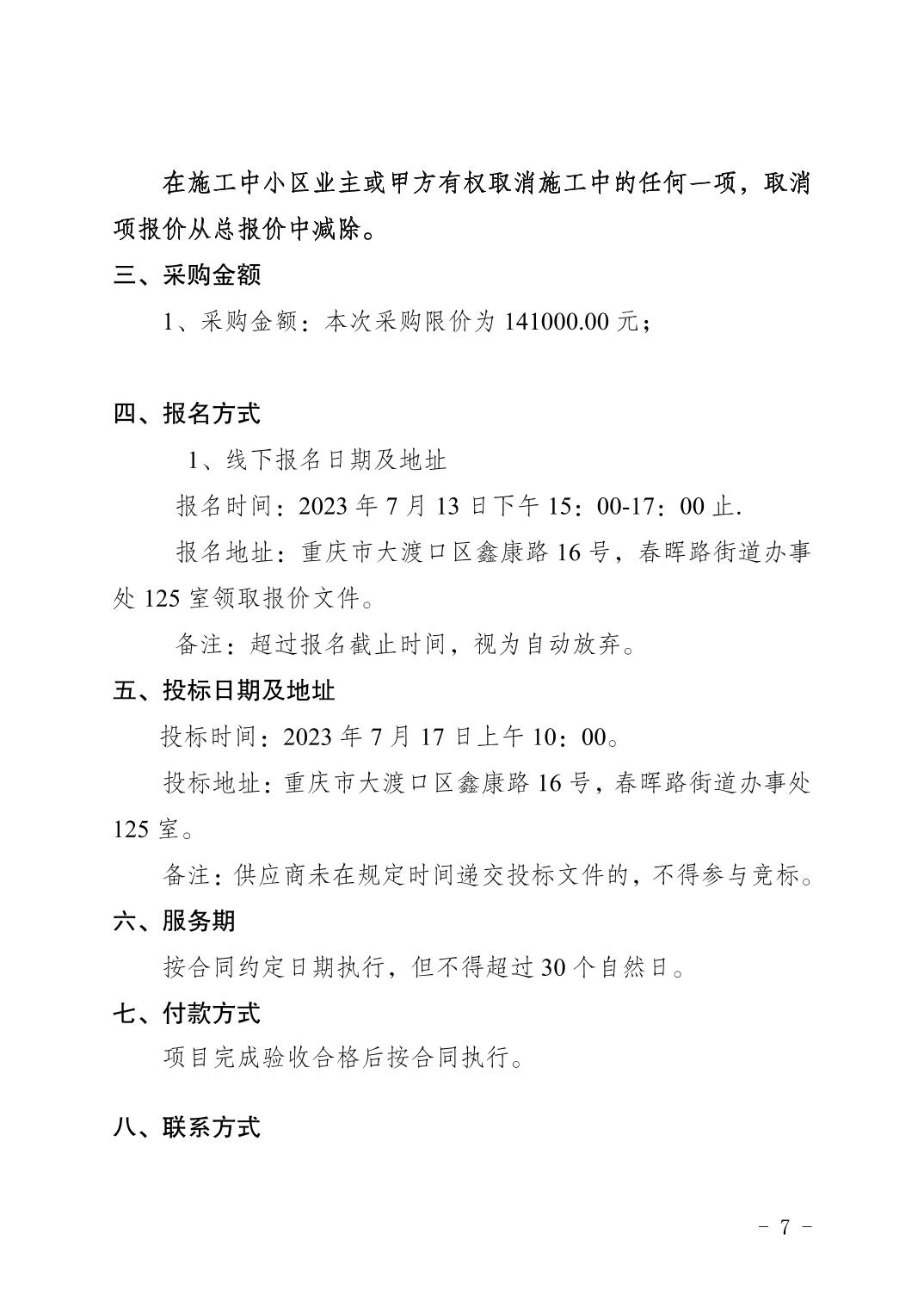 在施工中小区业主或甲方有权取消施工中的任何一项，取消项报价从总报价中减除。

三、采购金额

1、采购金额：本次采购限价为 141000.00 元；

四、报名方式

1、线下报名日期及地址

报名时间：2023 年 7 月 13 日下午 15：00-17：00 止.

报名地址：重庆市大渡口区鑫康路 16 号，春晖路街道办事处 125 室领取报价文件。

备注：超过报名截止时间，视为自动放弃。

五、投标日期及地址

投标时间：2023 年 7 月 17 日上午 10：00。

投标地址：重庆市大渡口区鑫康路 16 号，春晖路街道办事处 125 室。

备注：供应商未在规定时间递交投标文件的，不得参与竞标。

六、服务期

按合同约定日期执行，但不得超过 30 个自然日。

七、付款方式

项目完成验收合格后按合同执行。

八、联系方式

－ 7 －